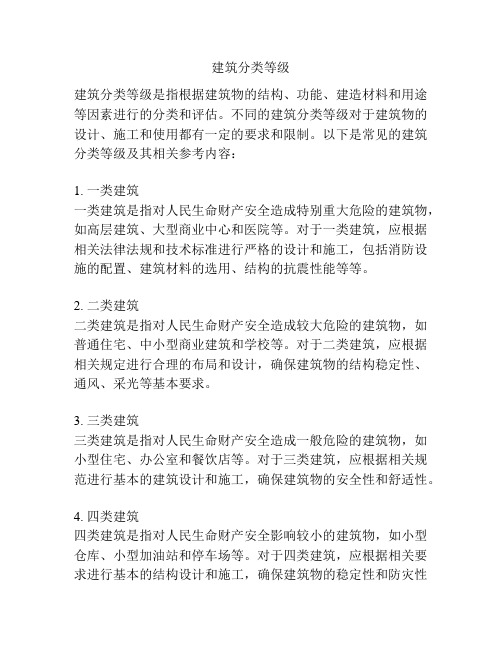 建筑分类等级

建筑分类等级是指根据建筑物的结构、功能、建造材料和用途等因素进行的分类和评估。不同的建筑分类等级对于建筑物的设计、施工和使用都有一定的要求和限制。以下是常见的建筑分类等级及其相关参考内容：

1. 一类建筑
一类建筑是指对人民生命财产安全造成特别重大危险的建筑物，如高层建筑、大型商业中心和医院等。对于一类建筑，应根据相关法律法规和技术标准进行严格的设计和施工，包括消防设施的配置、建筑材料的选用、结构的抗震性能等等。

2. 二类建筑
二类建筑是指对人民生命财产安全造成较大危险的建筑物，如普通住宅、中小型商业建筑和学校等。对于二类建筑，应根据相关规定进行合理的布局和设计，确保建筑物的结构稳定性、通风、采光等基本要求。

3. 三类建筑
三类建筑是指对人民生命财产安全造成一般危险的建筑物，如小型住宅、办公室和餐饮店等。对于三类建筑，应根据相关规范进行基本的建筑设计和施工，确保建筑物的安全性和舒适性。

4. 四类建筑
四类建筑是指对人民生命财产安全影响较小的建筑物，如小型仓库、小型加油站和停车场等。对于四类建筑，应根据相关要求进行基本的结构设计和施工，确保建筑物的稳定性和防灾性